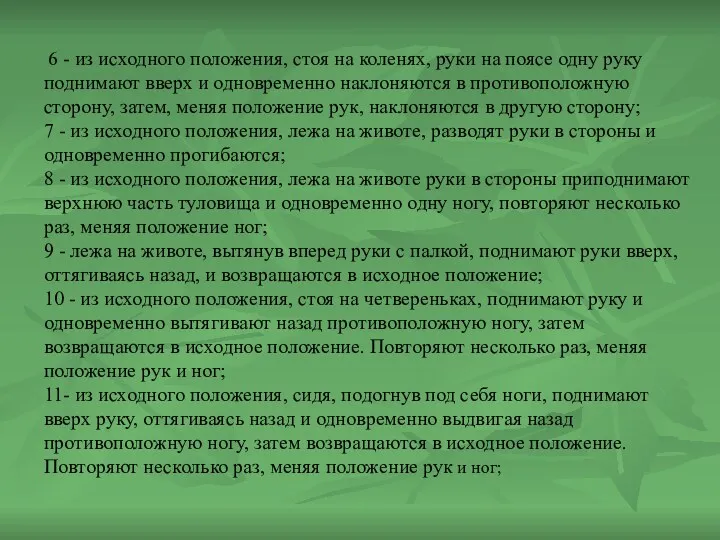 6 - из исходного положения, стоя на коленях, руки на поясе одну руку поднимают вверх и одновременно наклоняются в противоположную сторону, затем, меняя положение рук, наклоняются в другую сторону;
7 - из исходного положения, лежа на животе, разводят руки в стороны и одновременно прогибаются;
8 - из исходного положения, лежа на животе руки в стороны приподнимают верхнюю часть туловища и одновременно одну ногу, повторяют несколько раз, меняя положение ног;
9 - лежа на животе, вытянув вперед руки с палкой, поднимают руки вверх, оттягиваясь назад, и возвращаются в исходное положение;
10 - из исходного положения, стоя на четвереньках, поднимают руку и одновременно вытягивают назад противоположную ногу, затем возвращаются в исходное положение. Повторяют несколько раз, меняя положение рук и ног;
11- из исходного положения, сидя, подогнув под себя ноги, поднимают вверх руку, оттягиваясь назад и одновременно выдвигая назад противоположную ногу, затем возвращаются в исходное положение. Повторяют несколько раз, меняя положение рук и ног;